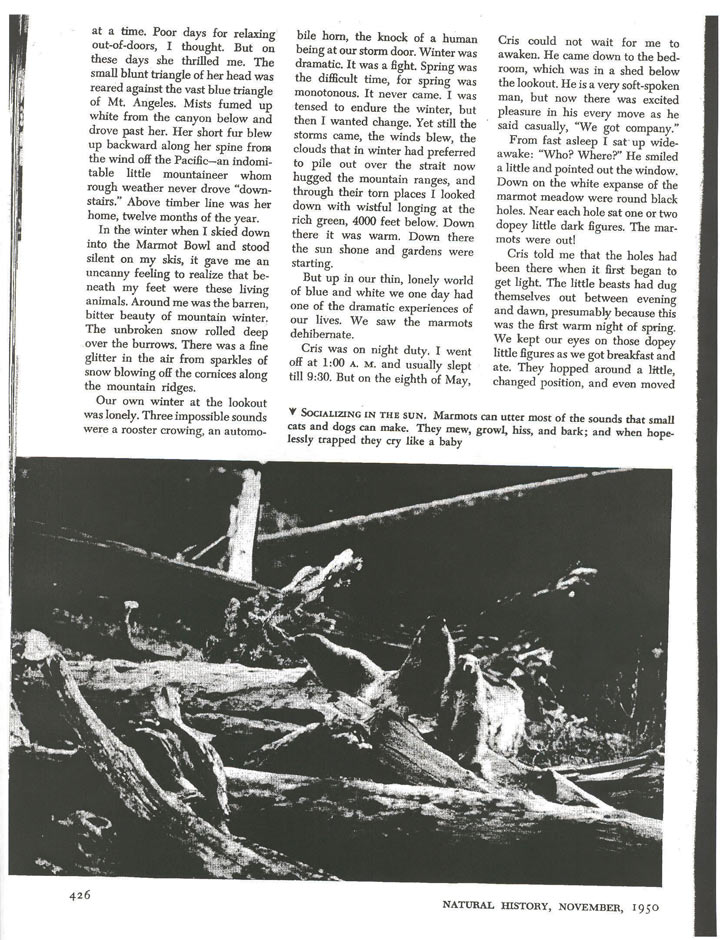 at a time. Poor days for relaxing out-of-doors, I thought. But on these days she thrilled me. The small blunt triangle of her head was reared against the vast blue triangle of Mt. Angeles. Mists fumed up white from the canyon below and drove past her. Her short fur blew up backward along her spine from the wind off the Pacific—an indomitable little mountaineer whom rough weather never drove "downstairs." Above timber line was her home, twelve months of the year.

In the winter when I skied down into the Marmot Bowl and stood silent on my skis, it gave me an uncanny feeling to realize that beneath my feet were these living animals. Around me was the barren, bitter beauty of mountain winter. The unbroken snow rolled deep over the burrows. There was a fine glitter in the air from sparkles of snow blowing off the cornices along the mountain ridges.

Our own winter at the lookout was lonely. Three impossible sounds were a rooster crowing, an automobile horn, the knock of a human being at our storm door. Winter was dramatic. It was a fight. Spring was the difficult time, for spring was monotonous. It never came. I was tensed to endure the winter, but then I wanted change. Yet still the storms came, the winds blew, the clouds that in winter had preferred to pile out over the strait now hugged the mountain ranges, and through their torn places I looked down with wistful longing at the rich green, 4000 feet below. Down there it was warm. Down there the sun shone and gardens were starting.

But up in our thin, lonely world of blue and white we one day had one of the dramatic experiences of our lives. We saw the marmots dehibernate.

Cris was on night duty. I went off at 1:00 A. M. and usually slept till 9:30. But on the eighth of May, Cris could not wait for me to awaken. He came down to the bedroom, which was in a shed below the lookout. He is a very soft-spoken man, but now there was excited pleasure in his every move as he said casually, "We got company."

From fast asleep I sat up wide-awake: "Who? Where?" He smiled a little and pointed out the window. Down on the white expanse of the marmot meadow were round black holes. Near each hole sat one or two dopey little dark figures. The marmots were out!

Cris told me that the holes had been there when it first began to get light. The little beasts had dug themselves out between evening and dawn, presumably because this was the first warm night of spring. We kept our eyes on those dopey little figures as we got breakfast and ate. They hopped around a little, changed position, and even moved

▼ SOCIALIZING IN THE SUN. Marmots can utter most of the sounds that small cats and dogs can make. They mew, growl, hiss, and bark; and when hopelessly trapped they cry like a baby

426

NATURAL HISTORY, NOVEMBER, 1950